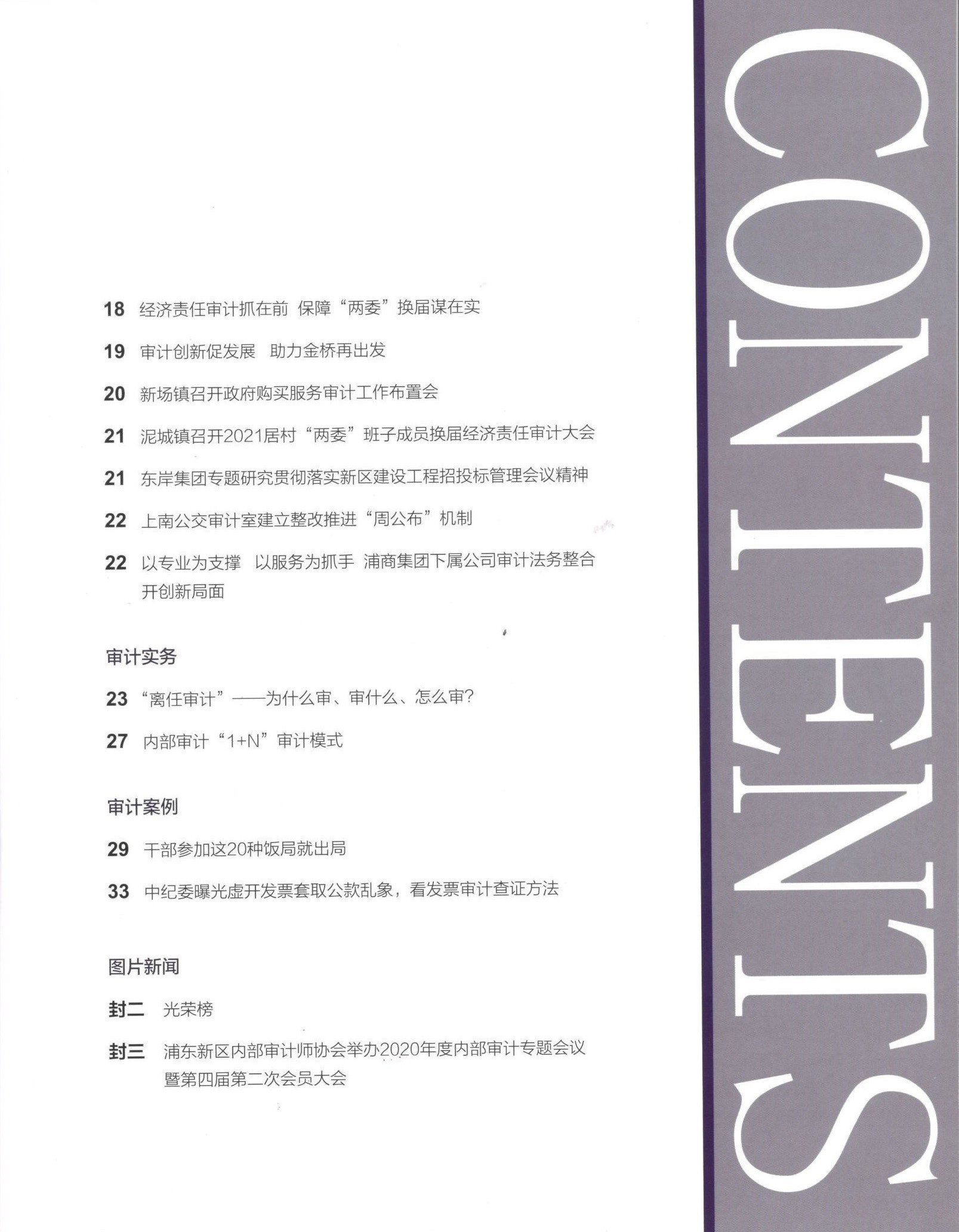 18 经济责任审计抓在前 保障“两委”换届谋在实

19 审计创新促发展 助力金桥再出发

20 新场镇召开政府购买服务审计工作布置会

21 泥城镇召开2021居村“两委”班子成员换届经济责任审计大会

21 东岸集团专题研究贯彻落实新区建设工程招投标管理会议精神

22 上南公交审计室建立整改推进“周公布”机制

22 以专业为支撑 以服务为抓手 浦商集团下属公司审计法务整合开创新局面

审计实务

23 “离任审计”——为什么审、审什么、怎么审?

27 内部审计“1+N”审计模式

审计案例

29 干部参加这20种饭局就出局

33 中纪委曝光虚开发票套取公款乱象，看发票审计查证方法

图片新闻

封二 光荣榜

封三 浦东新区内部审计师协会举办2020年度内部审计专题会议暨第四届第二次会员大会

CONTENTS